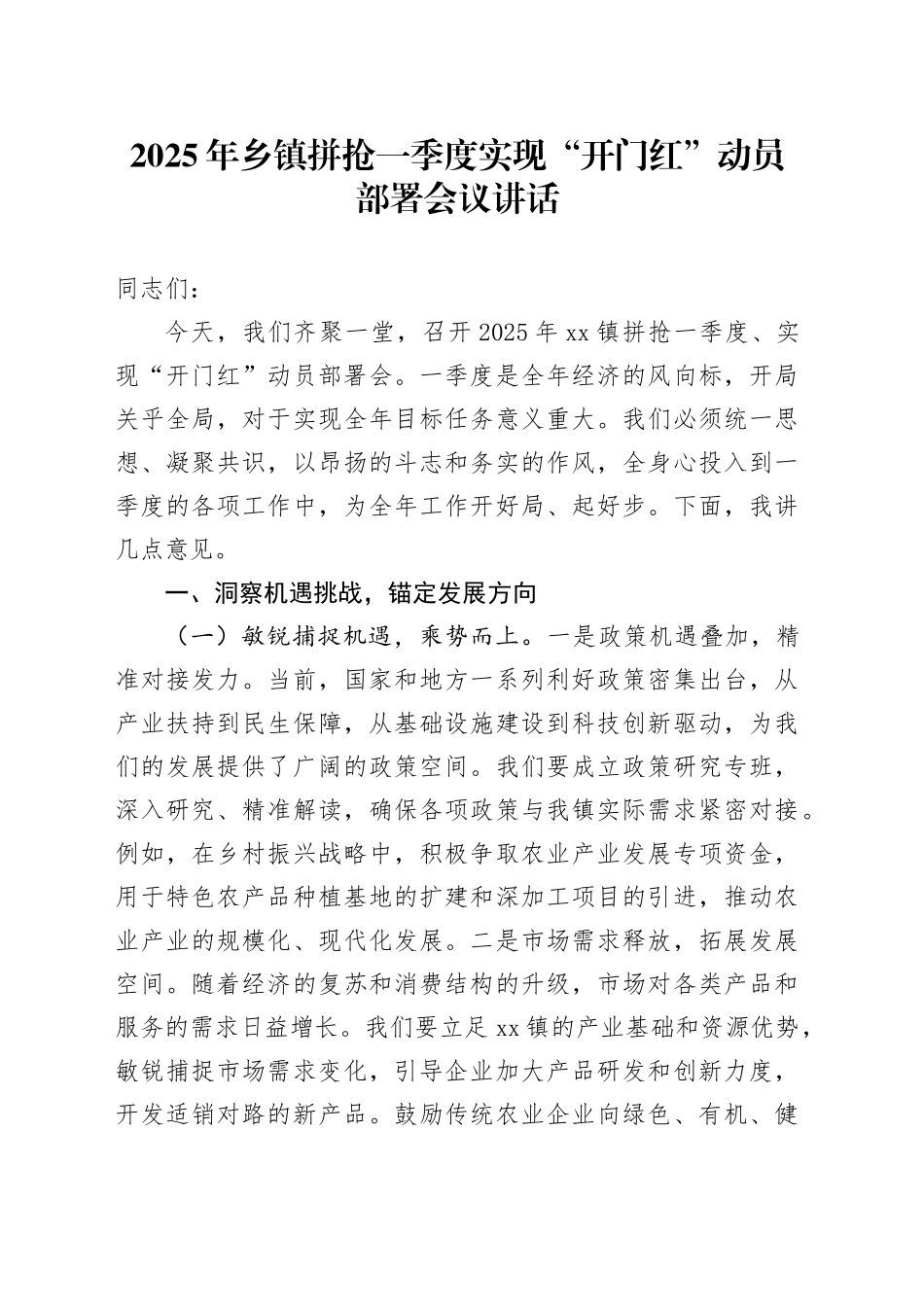 2025年乡镇拼抢一季度实现“开门红”动员部署会议讲话

同志们：

今天，我们齐聚一堂，召开2025年xx镇拼抢一季度、实现“开门红”动员部署会。一季度是全年经济的风向标，开局关乎全局，对于实现全年目标任务意义重大。我们必须统一思想、凝聚共识，以昂扬的斗志和务实的作风，全身心投入到一季度的各项工作中，为全年工作开好局、起好步。下面，我讲几点意见。

一、洞察机遇挑战，锚定发展方向

（一）敏锐捕捉机遇，乘势而上。一是政策机遇叠加，精准对接发力。当前，国家和地方一系列利好政策密集出台，从产业扶持到民生保障，从基础设施建设到科技创新驱动，为我们的发展提供了广阔的政策空间。我们要成立政策研究专班，深入研究、精准解读，确保各项政策与我镇实际需求紧密对接。例如，在乡村振兴战略中，积极争取农业产业发展专项资金，用于特色农产品种植基地的扩建和深加工项目的引进，推动农业产业的规模化、现代化发展。二是市场需求释放，拓展发展空间。随着经济的复苏和消费结构的升级，市场对各类产品和服务的需求日益增长。我们要立足xx镇的产业基础和资源优势，敏锐捕捉市场需求变化，引导企业加大产品研发和创新力度，开发适销对路的新产品。鼓励传统农业企业向绿色、有机、健